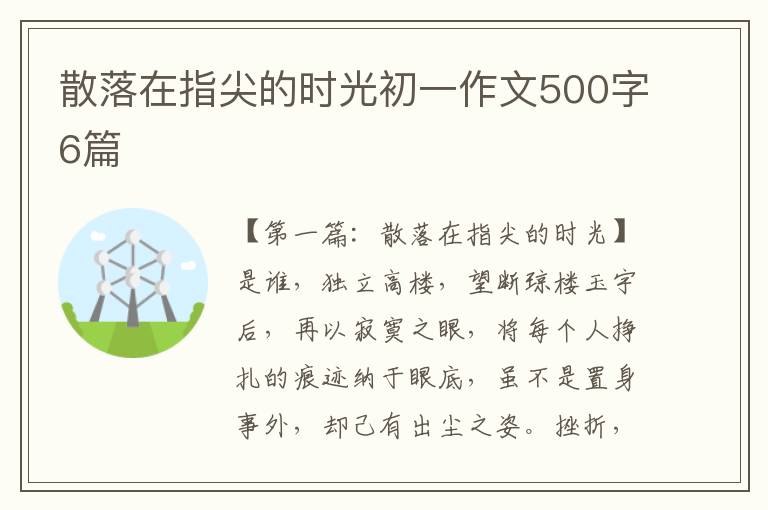 散落在指尖的时光初一作文500字6篇

【第一篇：散落在指尖的时光】是谁，独立高楼，望断琼楼玉宇后，再以寂寞之眼，将每个人挣扎的痕迹纳于眼底，虽不是置身事外，却已有出尘之姿。挫折，